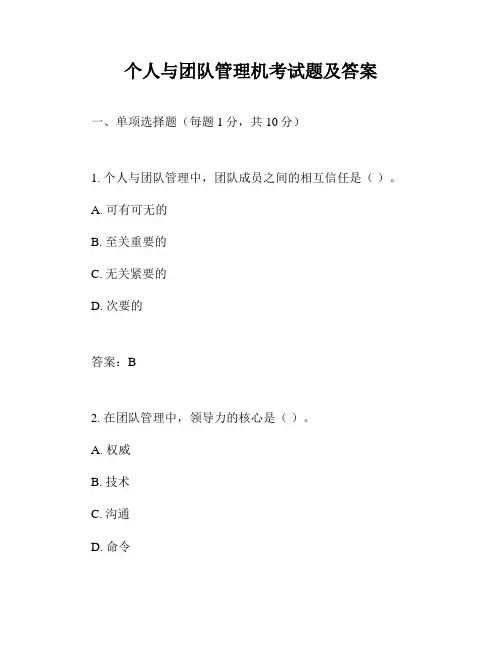 个人与团队管理机考试题及答案

一、单项选择题（每题 1 分，共 10 分）

1. 个人与团队管理中，团队成员之间的相互信任是（ ）。

A. 可有可无的

B. 至关重要的

C. 无关紧要的

D. 次要的

答案：B

2. 在团队管理中，领导力的核心是（ ）。

A. 权威

B. 技术

C. 沟通

D. 命令